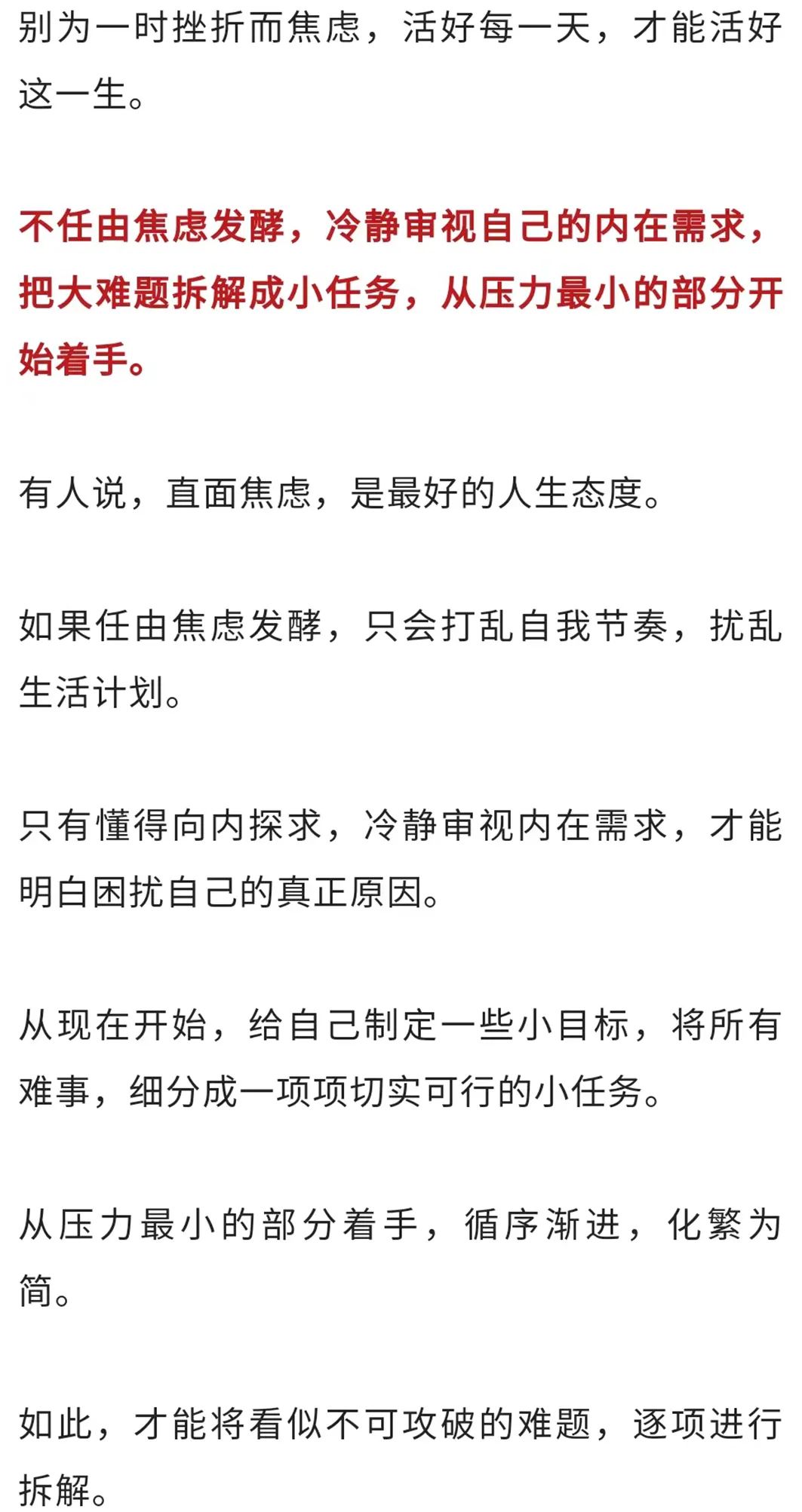 别为一时挫折而焦虑，活好每一天，才能活好这一生。

不任由焦虑发酵，冷静审视自己的内在需求，把大难题拆解成小任务，从压力最小的部分开始着手。

有人说，直面焦虑，是最好的人生态度。

如果任由焦虑发酵，只会打乱自我节奏，扰乱生活计划。

只有懂得向内探求，冷静审视内在需求，才能明白困扰自己的真正原因。

从现在开始，给自己制定一些小目标，将所有难事，细分成一项项切实可行的小任务。

从压力最小的部分着手，循序渐进，化繁为简。

如此，才能将看似不可攻破的难题，逐项进行拆解。